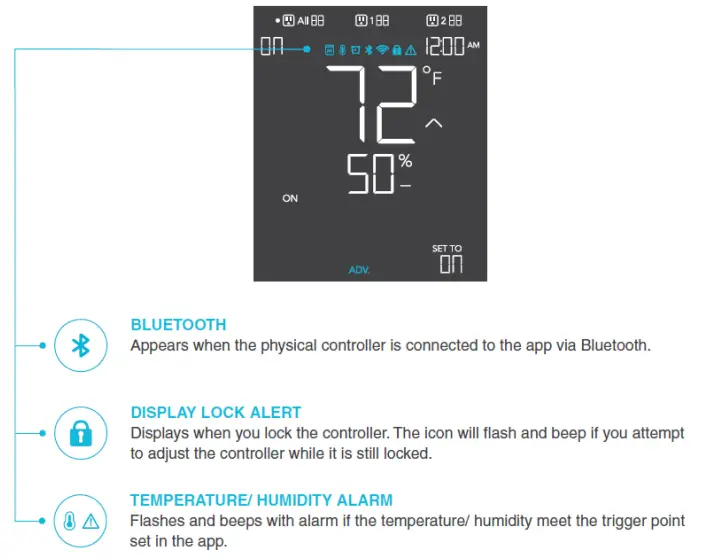 All 88   1 88   2 88

ON   12:00 AM

72 °F

50 %

ON

SET TO
ON

ADV.

BLUETOOTH
Appears when the physical controller is connected to the app via Bluetooth.

DISPLAY LOCK ALERT
Displays when you lock the controller. The icon will flash and beep if you attempt to adjust the controller while it is still locked.

TEMPERATURE/ HUMIDITY ALARM
Flashes and beeps with alarm if the temperature/ humidity meet the trigger point set in the app.